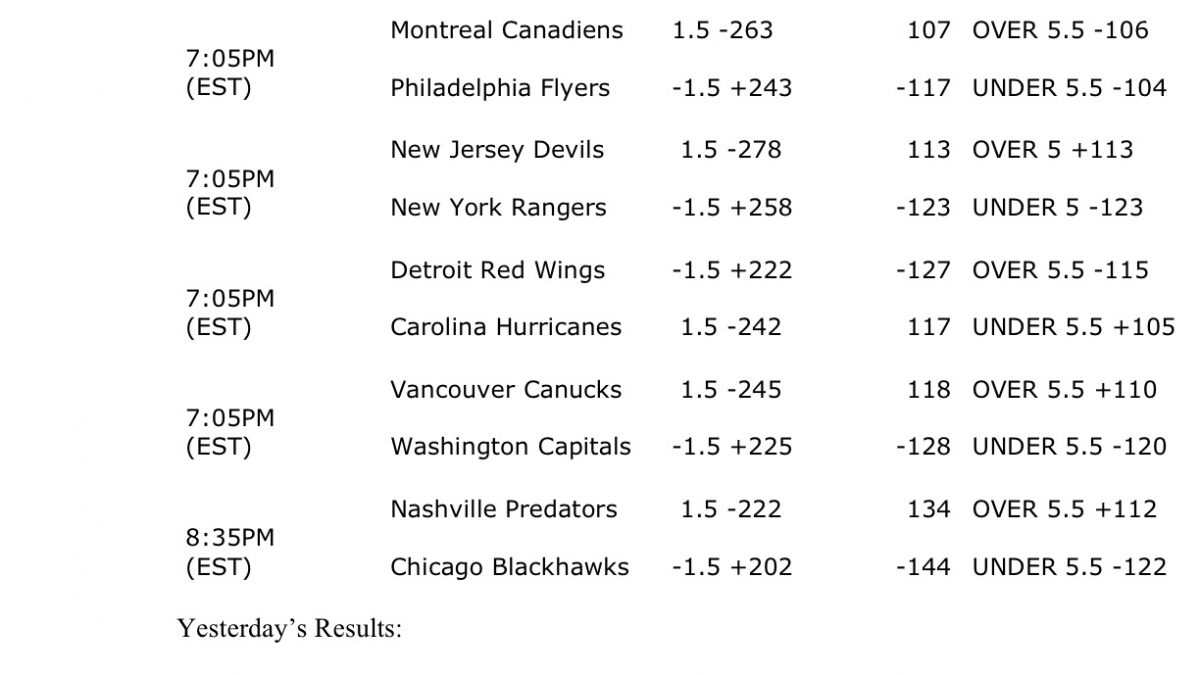 | 7:05PM (EST) | Montreal Canadiens | 1.5 -263 | 107 | OVER 5.5 -106 |
|---|---|---|---|---|
| | Philadelphia Flyers | -1.5 +243 | -117 | UNDER 5.5 -104 |
| 7:05PM (EST) | New Jersey Devils | 1.5 -278 | 113 | OVER 5 +113 |
| | New York Rangers | -1.5 +258 | -123 | UNDER 5 -123 |
| 7:05PM (EST) | Detroit Red Wings | -1.5 +222 | -127 | OVER 5.5 -115 |
| | Carolina Hurricanes | 1.5 -242 | 117 | UNDER 5.5 +105 |
| 7:05PM (EST) | Vancouver Canucks | 1.5 -245 | 118 | OVER 5.5 +110 |
| | Washington Capitals | -1.5 +225 | -128 | UNDER 5.5 -120 |
| 8:35PM (EST) | Nashville Predators | 1.5 -222 | 134 | OVER 5.5 +112 |
| | Chicago Blackhawks | -1.5 +202 | -144 | UNDER 5.5 -122 |

Yesterday's Results: